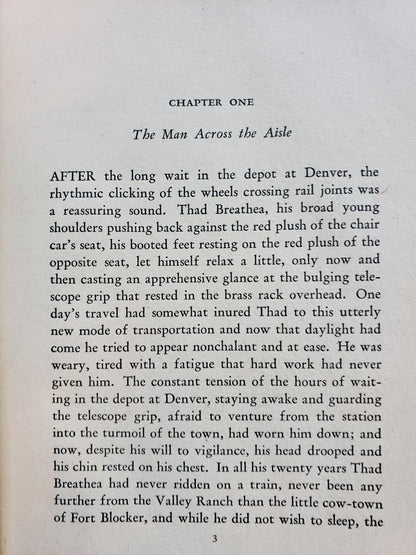 CHAPTER ONE

The Man Across the Aisle

AFTER the long wait in the depot at Denver, the rhythmic clicking of the wheels crossing rail joints was a reassuring sound. Thad Breathea, his broad young shoulders pushing back against the red plush of the chair car's seat, his booted feet resting on the red plush of the opposite seat, let himself relax a little, only now and then casting an apprehensive glance at the bulging telescope grip that rested in the brass rack overhead. One day's travel had somewhat inured Thad to this utterly new mode of transportation and now that daylight had come he tried to appear nonchalant and at ease. He was weary, tired with a fatigue that hard work had never given him. The constant tension of the hours of waiting in the depot at Denver, staying awake and guarding the telescope grip, afraid to venture from the station into the turmoil of the town, had worn him down; and now, despite his will to vigilance, his head drooped and his chin rested on his chest. In all his twenty years Thad Breathea had never ridden on a train, never been any further from the Valley Ranch than the little cow-town of Fort Blocker, and while he did not wish to sleep, the

3